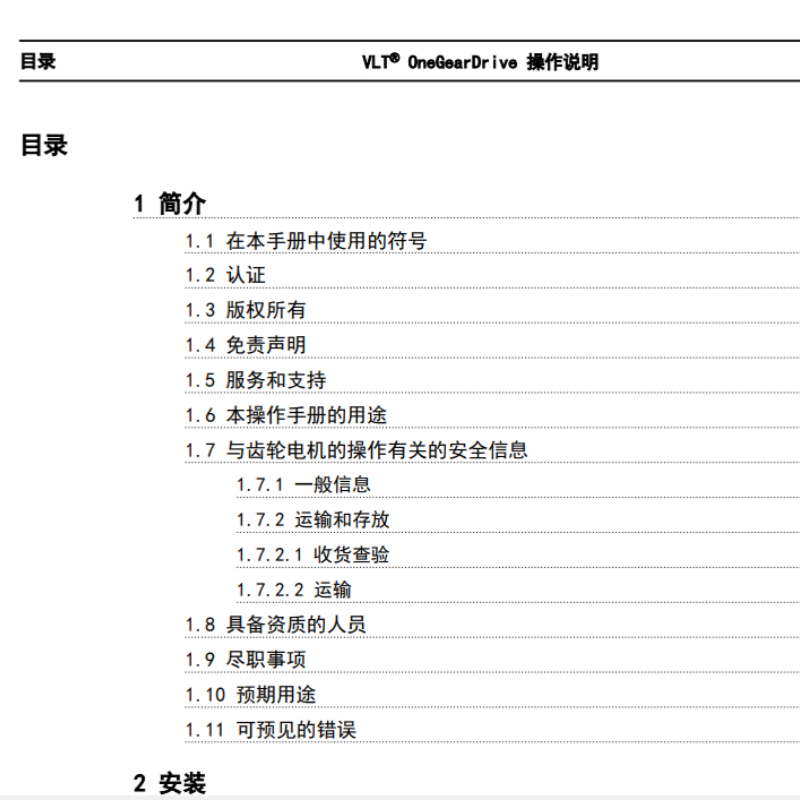 目录

VLT® OneGearDrive 操作说明

目录

1 简介

1.1 在本手册中使用的符号

1.2 认证

1.3 版权所有

1.4 免责声明

1.5 服务和支持

1.6 本操作手册的用途

1.7 与齿轮电机的操作有关的安全信息

1.7.1 一般信息

1.7.2 运输和存放

1.7.2.1 收货查验

1.7.2.2 运输

1.8 具备资质的人员

1.9 尽职事项

1.10 预期用途

1.11 可预见的错误

2 安装